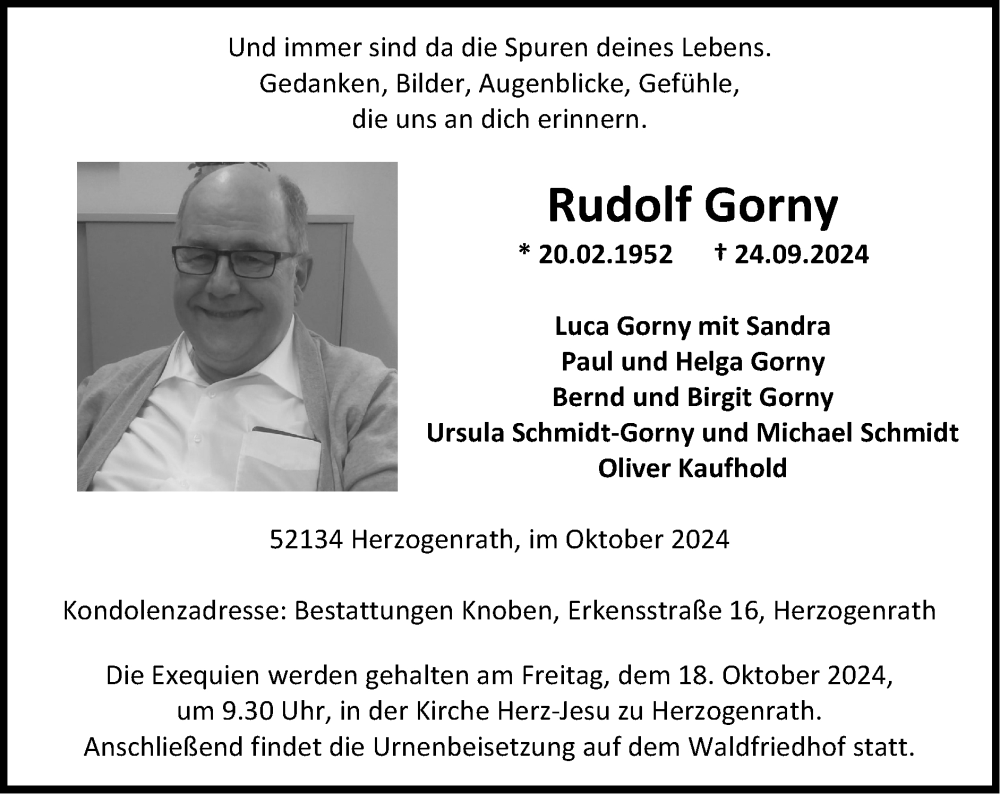 Und immer sind da die Spuren deines Lebens.
Gedanken, Bilder, Augenblicke, Gefühle,
die uns an dich erinnern.

Rudolf Gorny

* 20.02.1952 † 24.09.2024

Luca Gorny mit Sandra
Paul und Helga Gorny
Bernd und Birgit Gorny
Ursula Schmidt-Gorny und Michael Schmidt
Oliver Kaufhold

52134 Herzogenrath, im Oktober 2024

Kondolenzadresse: Bestattungen Knoben, Erkensstraße 16, Herzogenrath

Die Exequien werden gehalten am Freitag, dem 18. Oktober 2024,
um 9.30 Uhr, in der Kirche Herz-Jesu zu Herzogenrath.
Anschließend findet die Urnenbeisetzung auf dem Waldfriedhof statt.